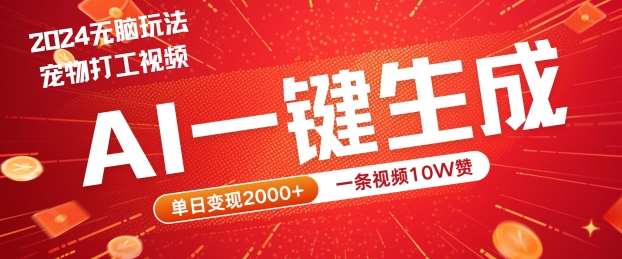 2024无脑玩法
宠物打工视频

AI一键生成

单日变现2000+

一条视频10W赞